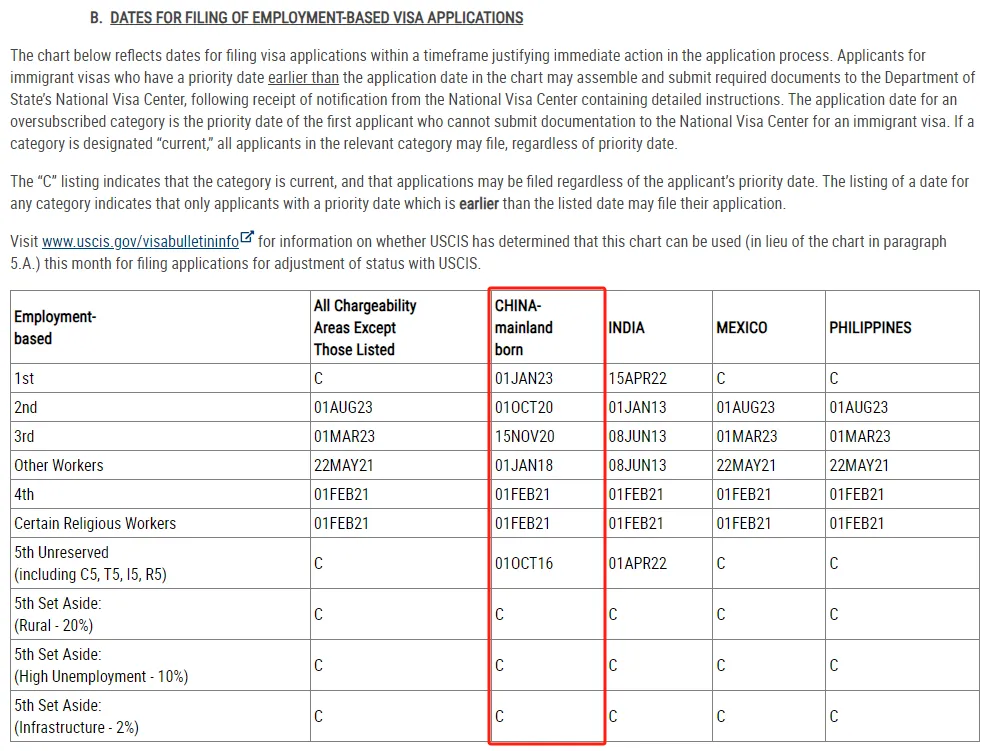 B. DATES FOR FILING OF EMPLOYMENT-BASED VISA APPLICATIONS

The chart below reflects dates for filing visa applications within a timeframe justifying immediate action in the application process. Applicants for immigrant visas who have a priority date earlier than the application date in the chart may assemble and submit required documents to the Department of State's National Visa Center, following receipt of notification from the National Visa Center containing detailed instructions. The application date for an oversubscribed category is the priority date of the first applicant who cannot submit documentation to the National Visa Center for an immigrant visa. If a category is designated "current," all applicants in the relevant category may file, regardless of priority date.

The "C" listing indicates that the category is current, and that applications may be filed regardless of the applicant's priority date. The listing of a date for any category indicates that only applicants with a priority date which is earlier than the listed date may file their application.

Visit www.uscis.gov/visabulletininfo for information on whether USCIS has determined that this chart can be used (in lieu of the chart in paragraph 5.A.) this month for filing applications for adjustment of status with USCIS.

| Employment-based | All Chargeability Areas Except Those Listed | CHINA-mainland born | INDIA | MEXICO | PHILIPPINES |
|---|---|---|---|---|---|
| 1st | C | 01JAN23 | 15APR22 | C | C |
| 2nd | 01AUG23 | 01OCT20 | 01JAN13 | 01AUG23 | 01AUG23 |
| 3rd | 01MAR23 | 15NOV20 | 08JUN13 | 01MAR23 | 01MAR23 |
| Other Workers | 22MAY21 | 01JAN18 | 08JUN13 | 22MAY21 | 22MAY21 |
| 4th | 01FEB21 | 01FEB21 | 01FEB21 | 01FEB21 | 01FEB21 |
| Certain Religious Workers | 01FEB21 | 01FEB21 | 01FEB21 | 01FEB21 | 01FEB21 |
| 5th Unreserved (including C5, T5, I5, R5) | C | 01OCT16 | 01APR22 | C | C |
| 5th Set Aside: (Rural - 20%) | C | C | C | C | C |
| 5th Set Aside: (High Unemployment - 10%) | C | C | C | C | C |
| 5th Set Aside: (Infrastructure - 2%) | C | C | C | C | C |